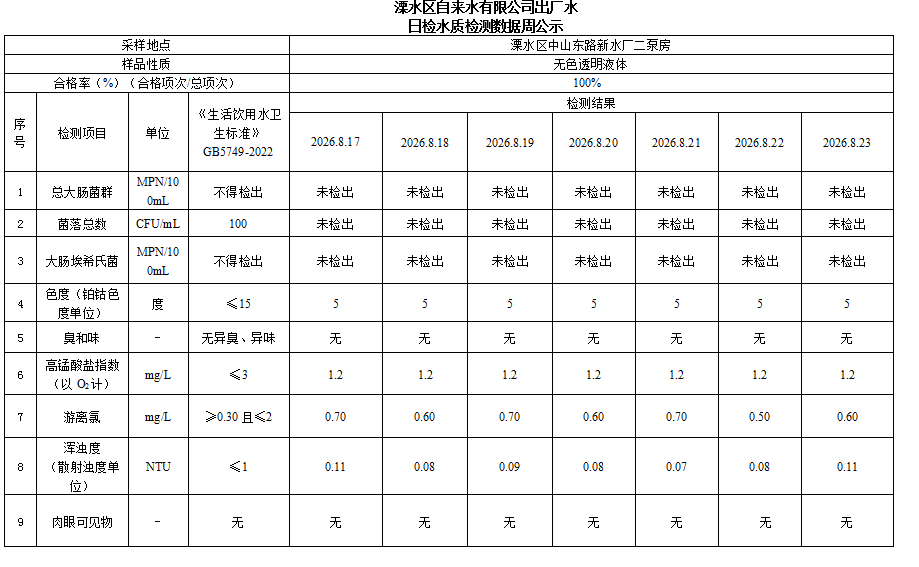 溧水区自来水有限公司出厂水
日检水质检测数据周公示

| 采样地点 | | | | 溧水区中山东路新水厂二泵房 | | | | | | |
|---|---|---|---|---|---|---|---|---|---|---|
| 样品性质 | | | | 无色透明液体 | | | | | | |
| 合格率（%）（合格项次/总项次） | | | | 100% | | | | | | |
| 序号 | 检测项目 | 单位 | 《生活饮用水卫生标准》GB5749-2022 | 检测结果 | | | | | | |
| | | | | 2026.8.17 | 2026.8.18 | 2026.8.19 | 2026.8.20 | 2026.8.21 | 2026.8.22 | 2026.8.23 |
| 1 | 总大肠菌群 | MPN/100mL | 不得检出 | 未检出 | 未检出 | 未检出 | 未检出 | 未检出 | 未检出 | 未检出 |
| 2 | 菌落总数 | CFU/mL | 100 | 未检出 | 未检出 | 未检出 | 未检出 | 未检出 | 未检出 | 未检出 |
| 3 | 大肠埃希氏菌 | MPN/100mL | 不得检出 | 未检出 | 未检出 | 未检出 | 未检出 | 未检出 | 未检出 | 未检出 |
| 4 | 色度（铂钴色度单位） | 度 | ≤15 | 5 | 5 | 5 | 5 | 5 | 5 | 5 |
| 5 | 臭和味 | - | 无异臭、异味 | 无 | 无 | 无 | 无 | 无 | 无 | 无 |
| 6 | 高锰酸盐指数（以 $O_2$计） | mg/L | ≤3 | 1.2 | 1.2 | 1.2 | 1.2 | 1.2 | 1.2 | 1.2 |
| 7 | 游离氯 | mg/L | ≥0.30 且≤2 | 0.70 | 0.60 | 0.70 | 0.60 | 0.70 | 0.50 | 0.60 |
| 8 | 浑浊度（散射浊度单位） | NTU | ≤1 | 0.11 | 0.08 | 0.09 | 0.08 | 0.07 | 0.08 | 0.11 |
| 9 | 肉眼可见物 | - | 无 | 无 | 无 | 无 | 无 | 无 | 无 | 无 |